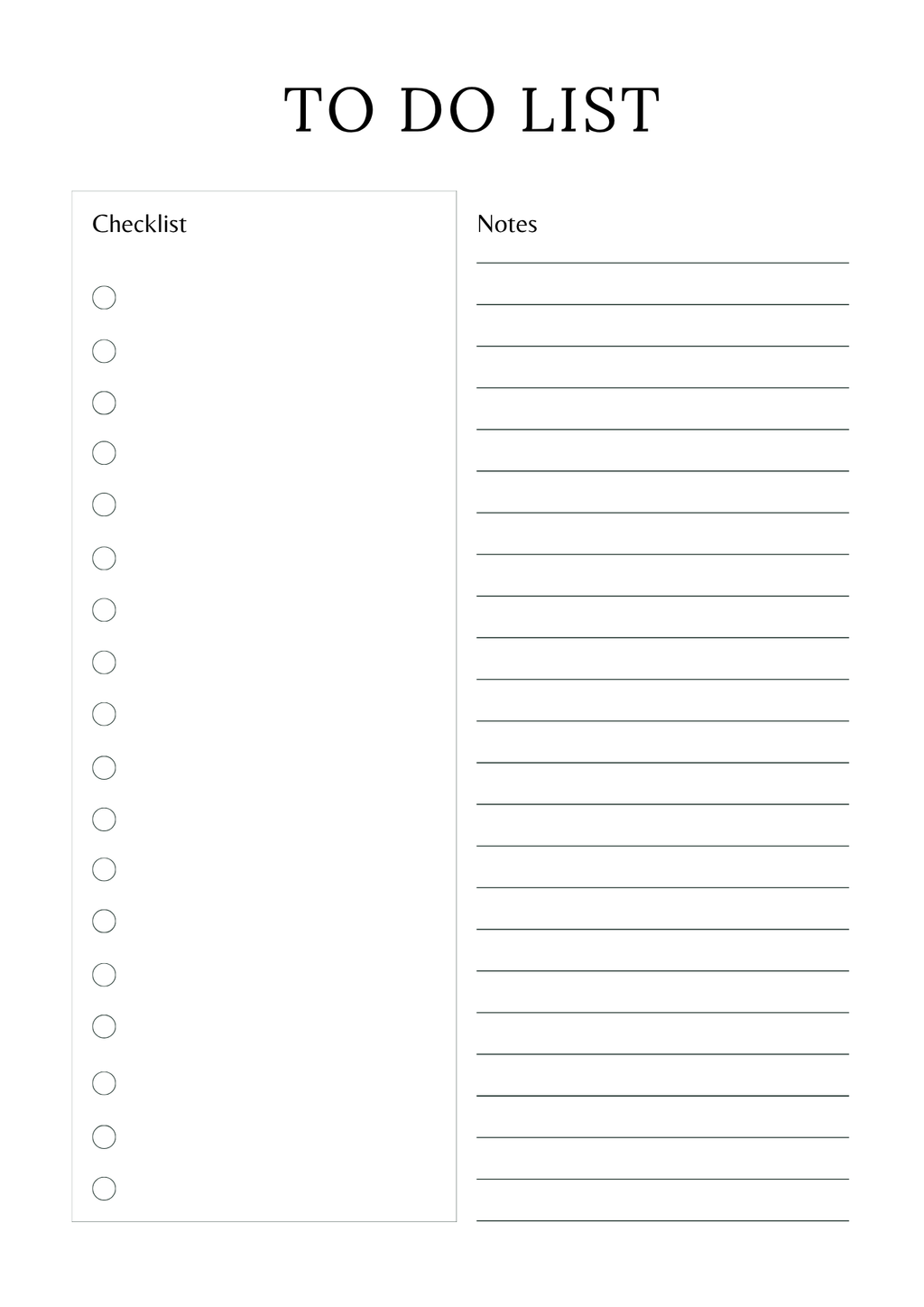 TO DO LIST

Checklist

Notes